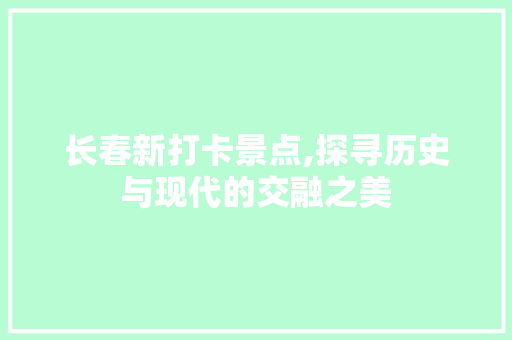 长春新打卡景点,探寻历史与现代的交融之美